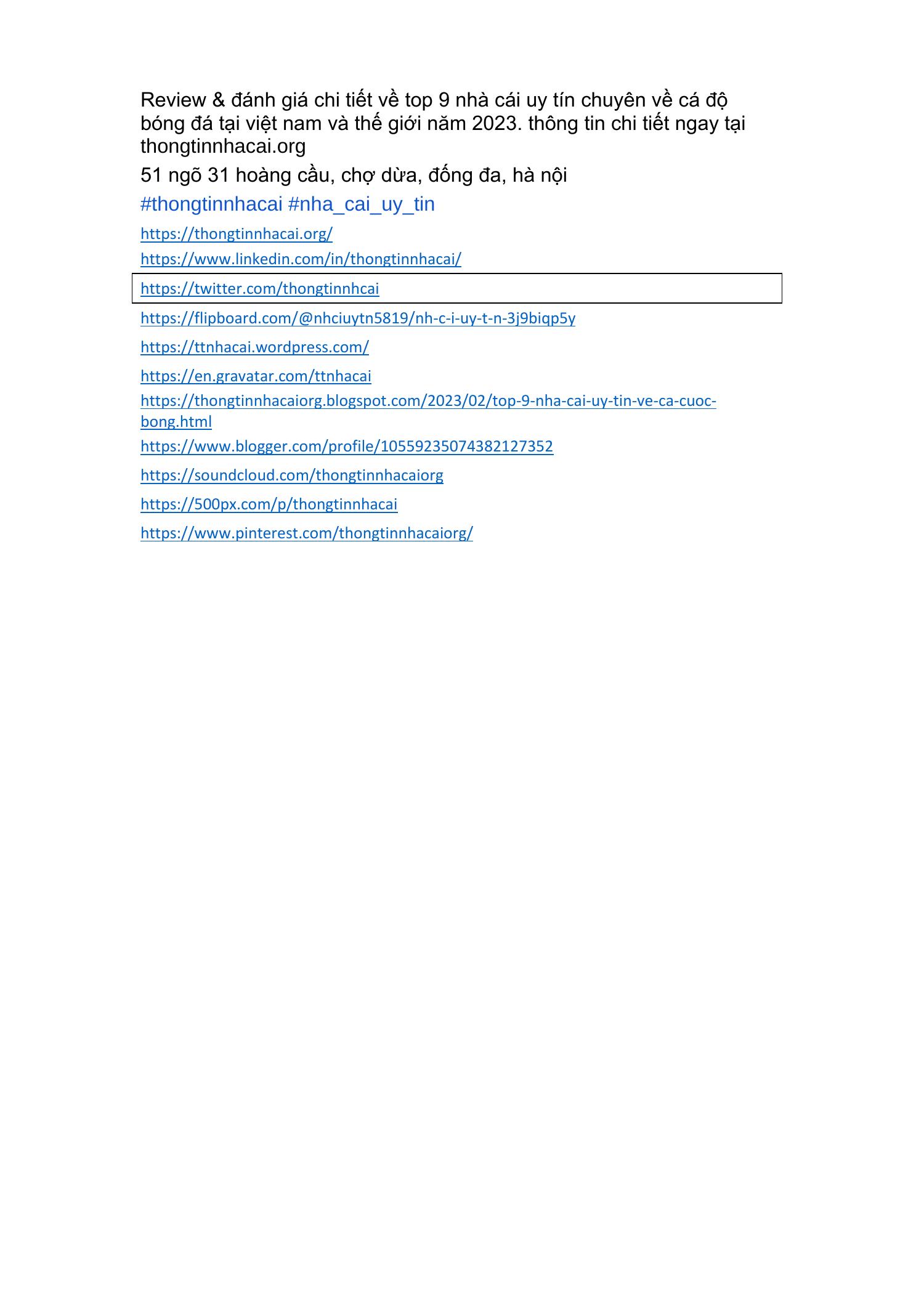 Review & đánh giá chi tiết về top 9 nhà cái uy tín chuyên về cá độ bóng đá tại việt nam và thế giới năm 2023. thông tin chi tiết ngay tại thongtinnhacai.org

51 ngõ 31 hoàng cầu, chợ dừa, đống đa, hà nội

#thongtinnhacai #nha_cai_uy_tin

https://thongtinnhacai.org/

https://www.linkedin.com/in/thongtinnhacai/

https://twitter.com/thongtinnhcai

https://flipboard.com/@nhciuytn5819/nh-c-i-uy-t-n-3j9biqp5y

https://ttnhacai.wordpress.com/

https://en.gravatar.com/ttnhacai

https://thongtinnhacaiorg.blogspot.com/2023/02/top-9-nha-cai-uy-tin-ve-ca-cuoc-bong.html

https://www.blogger.com/profile/10559235074382127352

https://soundcloud.com/thongtinnhacaiorg

https://500px.com/p/thongtinnhacai

https://www.pinterest.com/thongtinnhacaiorg/